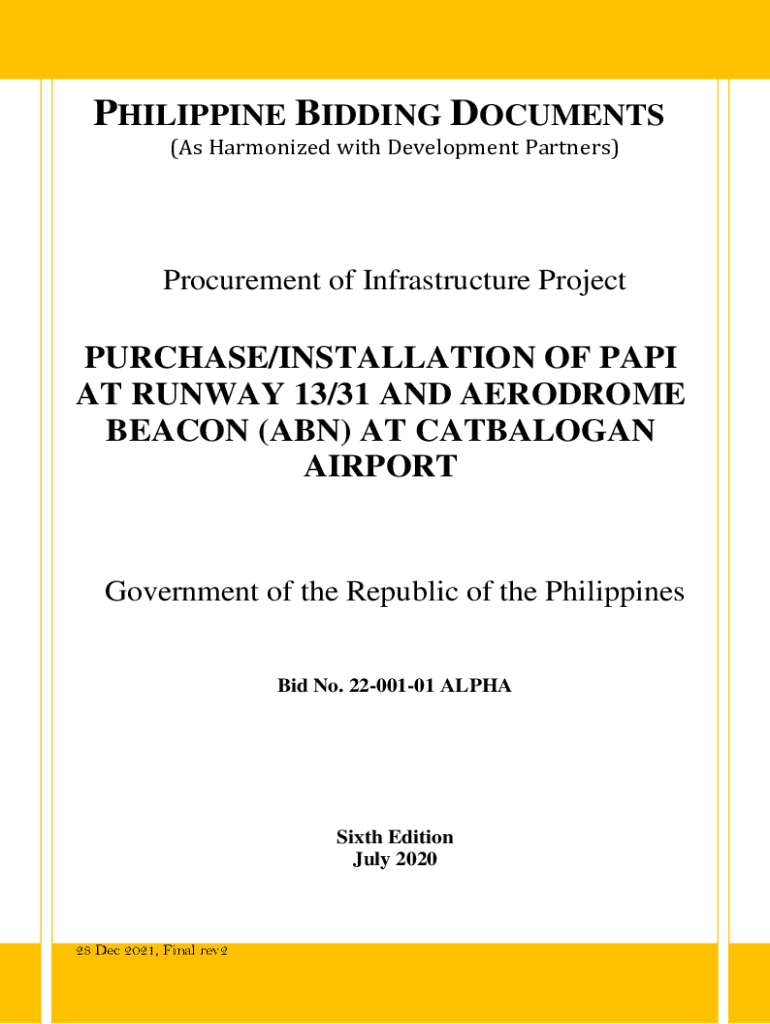 PHILIPPINE BIDDING DOCUMENTS
(As Harmonized with Development Partners)

Procurement of Infrastructure Project

PURCHASE/INSTALLATION OF PAPI AT RUNWAY 13/31 AND AERODROME BEACON (ABN) AT CATBALOGAN AIRPORT

Government of the Republic of the Philippines

Bid No. 22-001-01 ALPHA

Sixth Edition
July 2020

28 Dec 2021, Final rev2